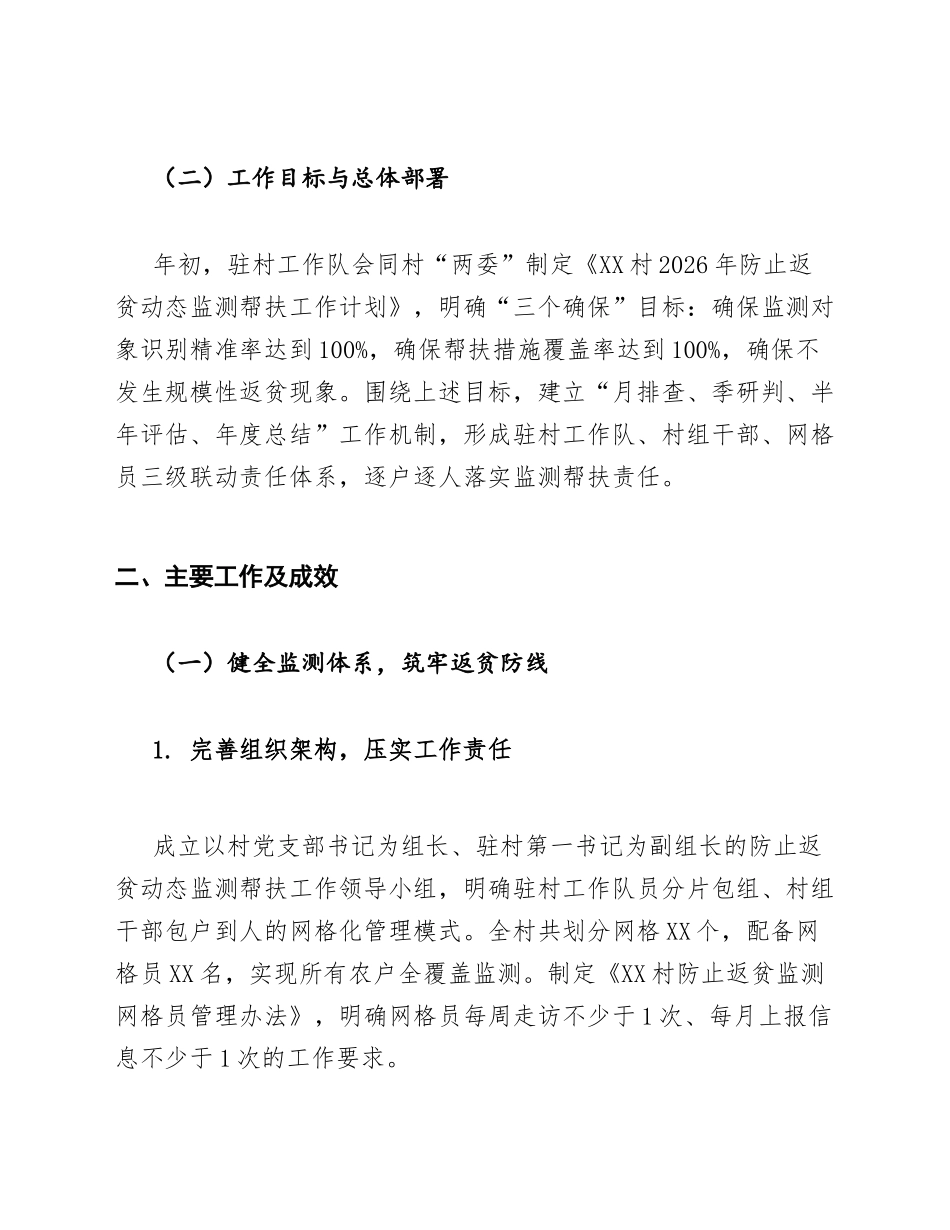 （二）工作目标与总体部署

年初，驻村工作队会同村“两委”制定《XX村2026年防止返贫动态监测帮扶工作计划》，明确“三个确保”目标：确保监测对象识别精准率达到100%，确保帮扶措施覆盖率达到100%，确保不发生规模性返贫现象。围绕上述目标，建立“月排查、季研判、半年评估、年度总结”工作机制，形成驻村工作队、村组干部、网格员三级联动责任体系，逐户逐人落实监测帮扶责任。

二、主要工作及成效

（一）健全监测体系，筑牢返贫防线

1.完善组织架构，压实工作责任

成立以村党支部书记为组长、驻村第一书记为副组长的防止返贫动态监测帮扶工作领导小组，明确驻村工作队员分片包组、村组干部包户到人的网格化管理模式。全村共划分网格XX个，配备网格员XX名，实现所有农户全覆盖监测。制定《XX村防止返贫监测网格员管理办法》，明确网格员每周走访不少于1次、每月上报信息不少于1次的工作要求。